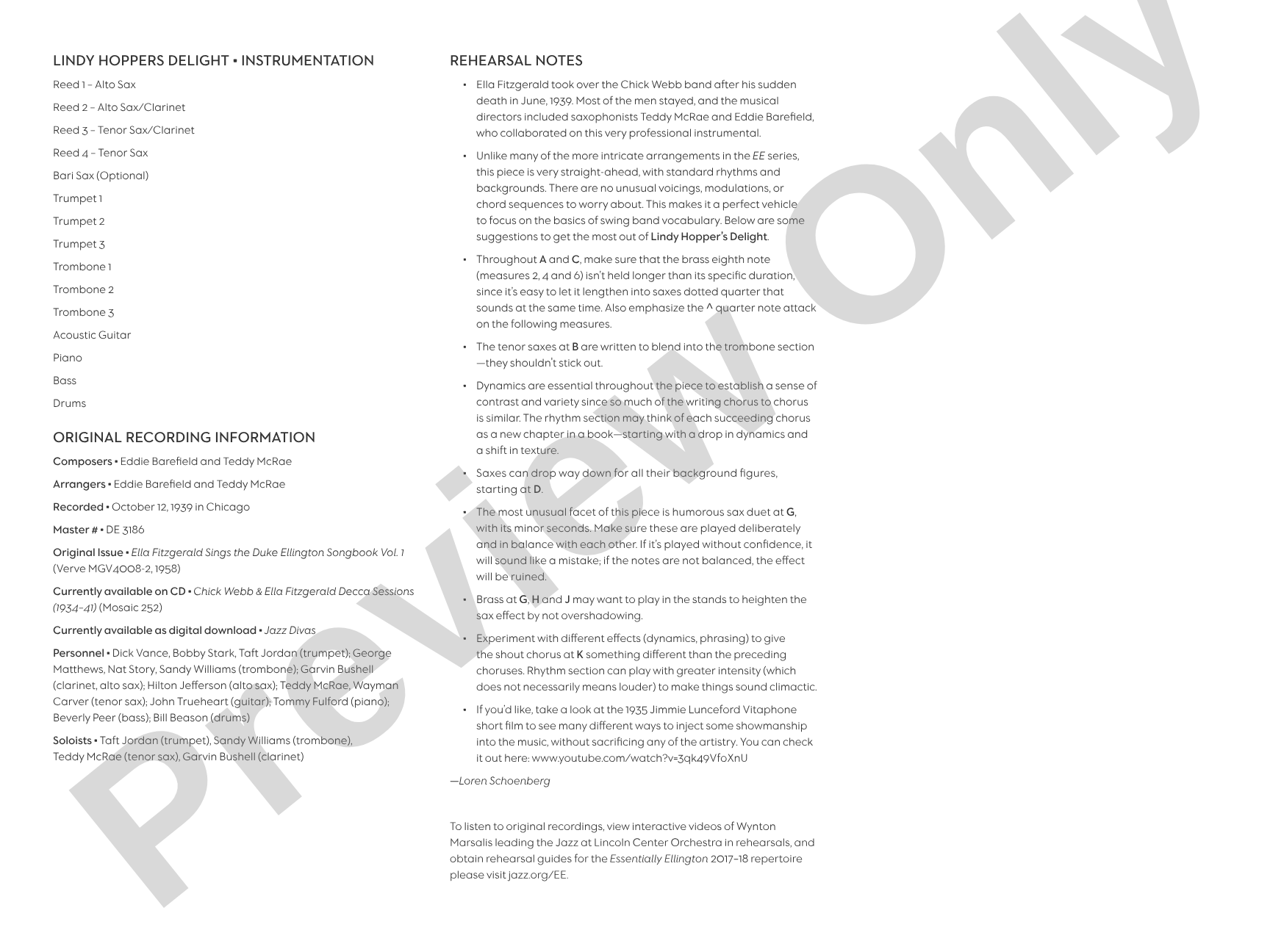 LINDY HOPPERS DELIGHT • INSTRUMENTATION

Reed 1 – Alto Sax

Reed 2 – Alto Sax/Clarinet

Reed 3 – Tenor Sax/Clarinet

Reed 4 – Tenor Sax

Bari Sax (Optional)

Trumpet 1

Trumpet 2

Trumpet 3

Trombone 1

Trombone 2

Trombone 3

Acoustic Guitar

Piano

Bass

Drums

ORIGINAL RECORDING INFORMATION

Composers • Eddie Barefield and Teddy McRae

Arrangers • Eddie Barefield and Teddy McRae

Recorded • October 12, 1939 in Chicago

Master # • DE 3186

Original Issue • Ella Fitzgerald Sings the Duke Ellington Songbook Vol. 1 (Verve MGV4008-2, 1958)

Currently available on CD • Chick Webb & Ella Fitzgerald Decca Sessions (1934–41) (Mosaic 252)

Currently available as digital download • Jazz Divas

Personnel • Dick Vance, Bobby Stark, Taft Jordan (trumpet); George Matthews, Nat Story, Sandy Williams (trombone); Garvin Bushell (clarinet, alto sax); Hilton Jefferson (alto sax); Teddy McRae, Wayman Carver (tenor sax); John Trueheart (guitar); Tommy Fulford (piano); Beverly Peer (bass); Bill Beason (drums)

Soloists • Taft Jordan (trumpet), Sandy Williams (trombone), Teddy McRae (tenor sax), Garvin Bushell (clarinet)

REHEARSAL NOTES

• Ella Fitzgerald took over the Chick Webb band after his sudden death in June, 1939. Most of the men stayed, and the musical directors included saxophonists Teddy McRae and Eddie Barefield, who collaborated on this very professional instrumental.

• Unlike many of the more intricate arrangements in the EE series, this piece is very straight-ahead, with standard rhythms and backgrounds. There are no unusual voicings, modulations, or chord sequences to worry about. This makes it a perfect vehicle to focus on the basics of swing band vocabulary. Below are some suggestions to get the most out of Lindy Hopper's Delight.

• Throughout A and C, make sure that the brass eighth note (measures 2, 4 and 6) isn't held longer than its specific duration, since it's easy to let it lengthen into saxes dotted quarter that sounds at the same time. Also emphasize the ^ quarter note attack on the following measures.

• The tenor saxes at B are written to blend into the trombone section —they shouldn't stick out.

• Dynamics are essential throughout the piece to establish a sense of contrast and variety since so much of the writing chorus to chorus is similar. The rhythm section may think of each succeeding chorus as a new chapter in a book—starting with a drop in dynamics and a shift in texture.

• Saxes can drop way down for all their background figures, starting at D.

• The most unusual facet of this piece is humorous sax duet at G, with its minor seconds. Make sure these are played deliberately and in balance with each other. If it's played without confidence, it will sound like a mistake; if the notes are not balanced, the effect will be ruined.

• Brass at G, H and J may want to play in the stands to heighten the sax effect by not overshadowing.

• Experiment with different effects (dynamics, phrasing) to give the shout chorus at K something different than the preceding choruses. Rhythm section can play with greater intensity (which does not necessarily means louder) to make things sound climactic.

• If you'd like, take a look at the 1935 Jimmie Lunceford Vitaphone short film to see many different ways to inject some showmanship into the music, without sacrificing any of the artistry. You can check it out here: www.youtube.com/watch?v=3qk49VfoXnU

—Loren Schoenberg

To listen to original recordings, view interactive videos of Wynton Marsalis leading the Jazz at Lincoln Center Orchestra in rehearsals, and obtain rehearsal guides for the Essentially Ellington 2017–18 repertoire please visit jazz.org/EE.

Preview Only